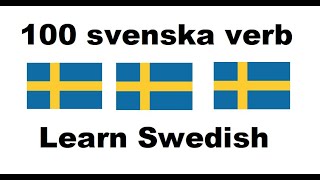 100 svenska verb

Learn Swedish